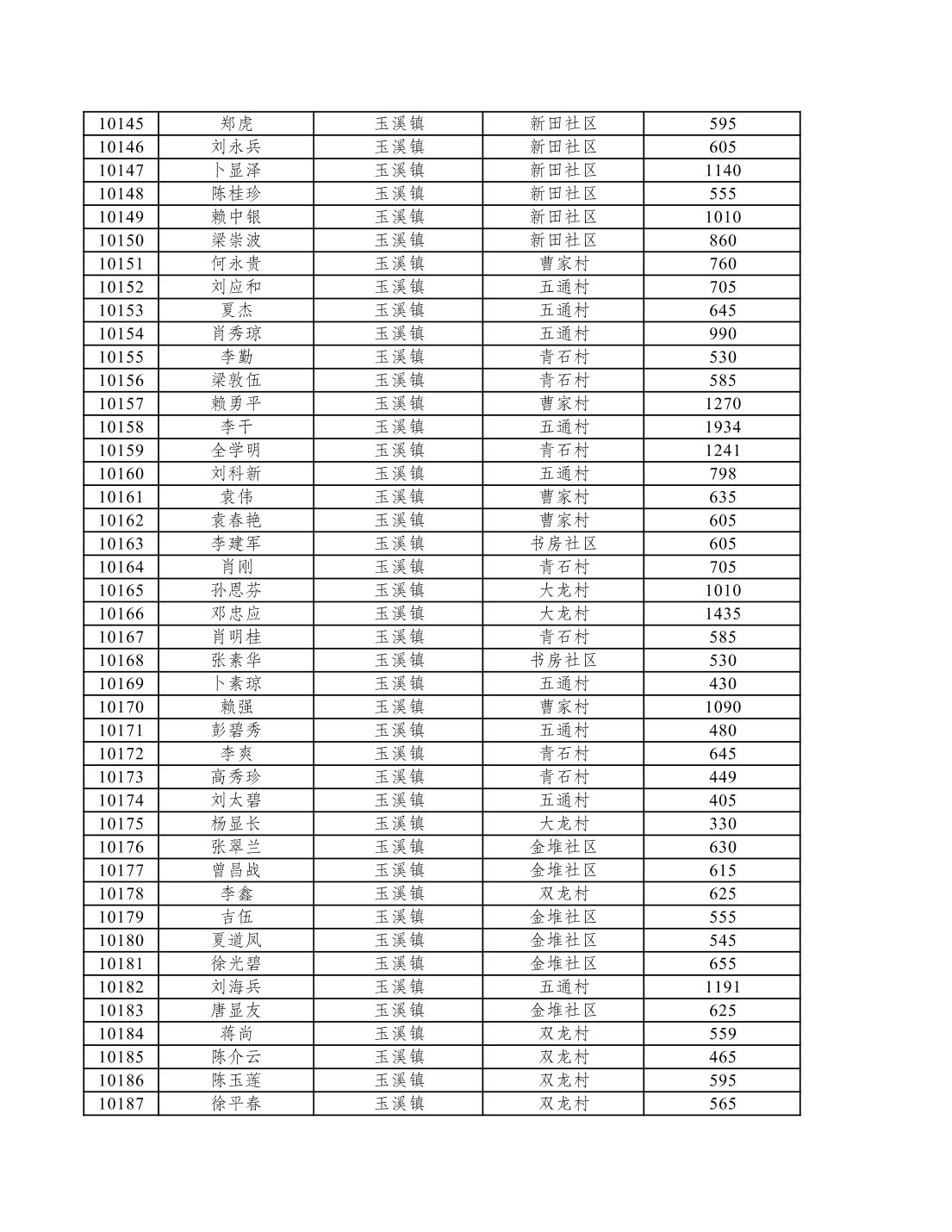 | 10145 | 郑虎 | 玉溪镇 | 新田社区 | 595 |
|---|---|---|---|---|
| 10146 | 刘永兵 | 玉溪镇 | 新田社区 | 605 |
| 10147 | 卜显泽 | 玉溪镇 | 新田社区 | 1140 |
| 10148 | 陈桂珍 | 玉溪镇 | 新田社区 | 555 |
| 10149 | 赖中银 | 玉溪镇 | 新田社区 | 1010 |
| 10150 | 梁崇波 | 玉溪镇 | 新田社区 | 860 |
| 10151 | 何永贵 | 玉溪镇 | 曹家村 | 760 |
| 10152 | 刘应和 | 玉溪镇 | 五通村 | 705 |
| 10153 | 夏杰 | 玉溪镇 | 五通村 | 645 |
| 10154 | 肖秀琼 | 玉溪镇 | 五通村 | 990 |
| 10155 | 李勤 | 玉溪镇 | 青石村 | 530 |
| 10156 | 梁敦伍 | 玉溪镇 | 青石村 | 585 |
| 10157 | 赖勇平 | 玉溪镇 | 曹家村 | 1270 |
| 10158 | 李干 | 玉溪镇 | 五通村 | 1934 |
| 10159 | 全学明 | 玉溪镇 | 青石村 | 1241 |
| 10160 | 刘科新 | 玉溪镇 | 五通村 | 798 |
| 10161 | 袁伟 | 玉溪镇 | 曹家村 | 635 |
| 10162 | 袁春艳 | 玉溪镇 | 曹家村 | 605 |
| 10163 | 李建军 | 玉溪镇 | 书房社区 | 605 |
| 10164 | 肖刚 | 玉溪镇 | 青石村 | 705 |
| 10165 | 孙恩芬 | 玉溪镇 | 大龙村 | 1010 |
| 10166 | 邓忠应 | 玉溪镇 | 大龙村 | 1435 |
| 10167 | 肖明桂 | 玉溪镇 | 青石村 | 585 |
| 10168 | 张素华 | 玉溪镇 | 书房社区 | 530 |
| 10169 | 卜素琼 | 玉溪镇 | 五通村 | 430 |
| 10170 | 赖强 | 玉溪镇 | 曹家村 | 1090 |
| 10171 | 彭碧秀 | 玉溪镇 | 五通村 | 480 |
| 10172 | 李爽 | 玉溪镇 | 青石村 | 645 |
| 10173 | 高秀珍 | 玉溪镇 | 青石村 | 449 |
| 10174 | 刘太碧 | 玉溪镇 | 五通村 | 405 |
| 10175 | 杨显长 | 玉溪镇 | 大龙村 | 330 |
| 10176 | 张翠兰 | 玉溪镇 | 金堆社区 | 630 |
| 10177 | 曾昌战 | 玉溪镇 | 金堆社区 | 615 |
| 10178 | 李鑫 | 玉溪镇 | 双龙村 | 625 |
| 10179 | 吉伍 | 玉溪镇 | 金堆社区 | 555 |
| 10180 | 夏道凤 | 玉溪镇 | 金堆社区 | 545 |
| 10181 | 徐光碧 | 玉溪镇 | 金堆社区 | 655 |
| 10182 | 刘海兵 | 玉溪镇 | 五通村 | 1191 |
| 10183 | 唐显友 | 玉溪镇 | 金堆社区 | 625 |
| 10184 | 蒋尚 | 玉溪镇 | 双龙村 | 559 |
| 10185 | 陈介云 | 玉溪镇 | 双龙村 | 465 |
| 10186 | 陈玉莲 | 玉溪镇 | 双龙村 | 595 |
| 10187 | 徐平春 | 玉溪镇 | 双龙村 | 565 |